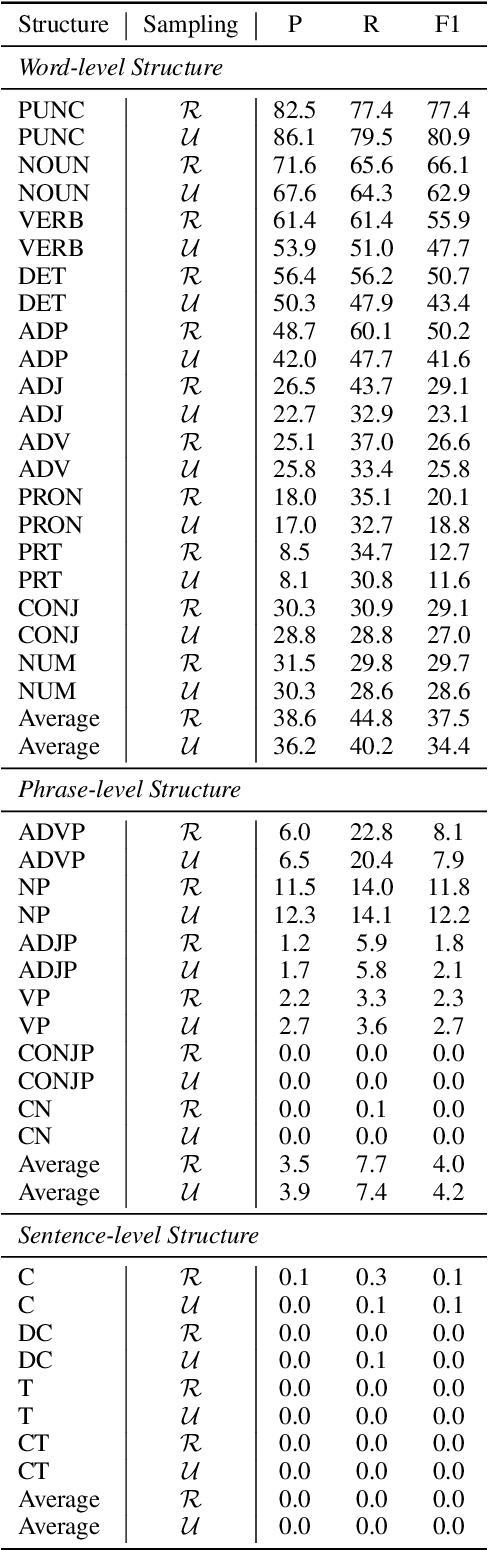 | Structure | Sampling | P | R | F1 |
|---|---|---|---|---|
| *Word-level Structure* | | | | |
| PUNC | $\mathcal{R}$ | 82.5 | 77.4 | 77.4 |
| PUNC | $\mathcal{U}$ | 86.1 | 79.5 | 80.9 |
| NOUN | $\mathcal{R}$ | 71.6 | 65.6 | 66.1 |
| NOUN | $\mathcal{U}$ | 67.6 | 64.3 | 62.9 |
| VERB | $\mathcal{R}$ | 61.4 | 61.4 | 55.9 |
| VERB | $\mathcal{U}$ | 53.9 | 51.0 | 47.7 |
| DET | $\mathcal{R}$ | 56.4 | 56.2 | 50.7 |
| DET | $\mathcal{U}$ | 50.3 | 47.9 | 43.4 |
| ADP | $\mathcal{R}$ | 48.7 | 60.1 | 50.2 |
| ADP | $\mathcal{U}$ | 42.0 | 47.7 | 41.6 |
| ADJ | $\mathcal{R}$ | 26.5 | 43.7 | 29.1 |
| ADJ | $\mathcal{U}$ | 22.7 | 32.9 | 23.1 |
| ADV | $\mathcal{R}$ | 25.1 | 37.0 | 26.6 |
| ADV | $\mathcal{U}$ | 25.8 | 33.4 | 25.8 |
| PRON | $\mathcal{R}$ | 18.0 | 35.1 | 20.1 |
| PRON | $\mathcal{U}$ | 17.0 | 32.7 | 18.8 |
| PRT | $\mathcal{R}$ | 8.5 | 34.7 | 12.7 |
| PRT | $\mathcal{U}$ | 8.1 | 30.8 | 11.6 |
| CONJ | $\mathcal{R}$ | 30.3 | 30.9 | 29.1 |
| CONJ | $\mathcal{U}$ | 28.8 | 28.8 | 27.0 |
| NUM | $\mathcal{R}$ | 31.5 | 29.8 | 29.7 |
| NUM | $\mathcal{U}$ | 30.3 | 28.6 | 28.6 |
| Average | $\mathcal{R}$ | 38.6 | 44.8 | 37.5 |
| Average | $\mathcal{U}$ | 36.2 | 40.2 | 34.4 |
| *Phrase-level Structure* | | | | |
| ADVP | $\mathcal{R}$ | 6.0 | 22.8 | 8.1 |
| ADVP | $\mathcal{U}$ | 6.5 | 20.4 | 7.9 |
| NP | $\mathcal{R}$ | 11.5 | 14.0 | 11.8 |
| NP | $\mathcal{U}$ | 12.3 | 14.1 | 12.2 |
| ADJP | $\mathcal{R}$ | 1.2 | 5.9 | 1.8 |
| ADJP | $\mathcal{U}$ | 1.7 | 5.8 | 2.1 |
| VP | $\mathcal{R}$ | 2.2 | 3.3 | 2.3 |
| VP | $\mathcal{U}$ | 2.7 | 3.6 | 2.7 |
| CONJP | $\mathcal{R}$ | 0.0 | 0.0 | 0.0 |
| CONJP | $\mathcal{U}$ | 0.0 | 0.0 | 0.0 |
| CN | $\mathcal{R}$ | 0.0 | 0.1 | 0.0 |
| CN | $\mathcal{U}$ | 0.0 | 0.0 | 0.0 |
| Average | $\mathcal{R}$ | 3.5 | 7.7 | 4.0 |
| Average | $\mathcal{U}$ | 3.9 | 7.4 | 4.2 |
| *Sentence-level Structure* | | | | |
| C | $\mathcal{R}$ | 0.1 | 0.3 | 0.1 |
| C | $\mathcal{U}$ | 0.0 | 0.1 | 0.1 |
| DC | $\mathcal{R}$ | 0.0 | 0.0 | 0.0 |
| DC | $\mathcal{U}$ | 0.0 | 0.1 | 0.0 |
| T | $\mathcal{R}$ | 0.0 | 0.0 | 0.0 |
| T | $\mathcal{U}$ | 0.0 | 0.0 | 0.0 |
| CT | $\mathcal{R}$ | 0.0 | 0.0 | 0.0 |
| CT | $\mathcal{U}$ | 0.0 | 0.0 | 0.0 |
| Average | $\mathcal{R}$ | 0.0 | 0.0 | 0.0 |
| Average | $\mathcal{U}$ | 0.0 | 0.0 | 0.0 |